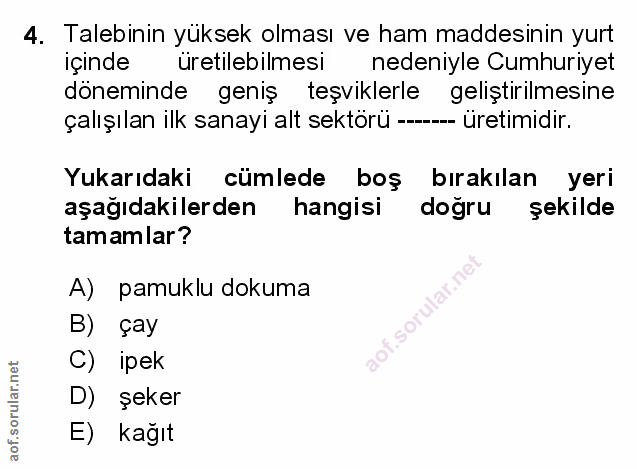 4. Talebinin yüksek olması ve ham maddesinin yurt içinde üretilebilmesi nedeniyle Cumhuriyet döneminde geniş teşviklerle geliştirilmesine çalışılan ilk sanayi alt sektörü ------- üretimidir.

Yukarıdaki cümlede boş bırakılan yeri aşağıdakilerden hangisi doğru şekilde tamamlar?

A) pamuklu dokuma
B) çay
C) ipek
D) şeker
E) kağıt

aof.sorular.net